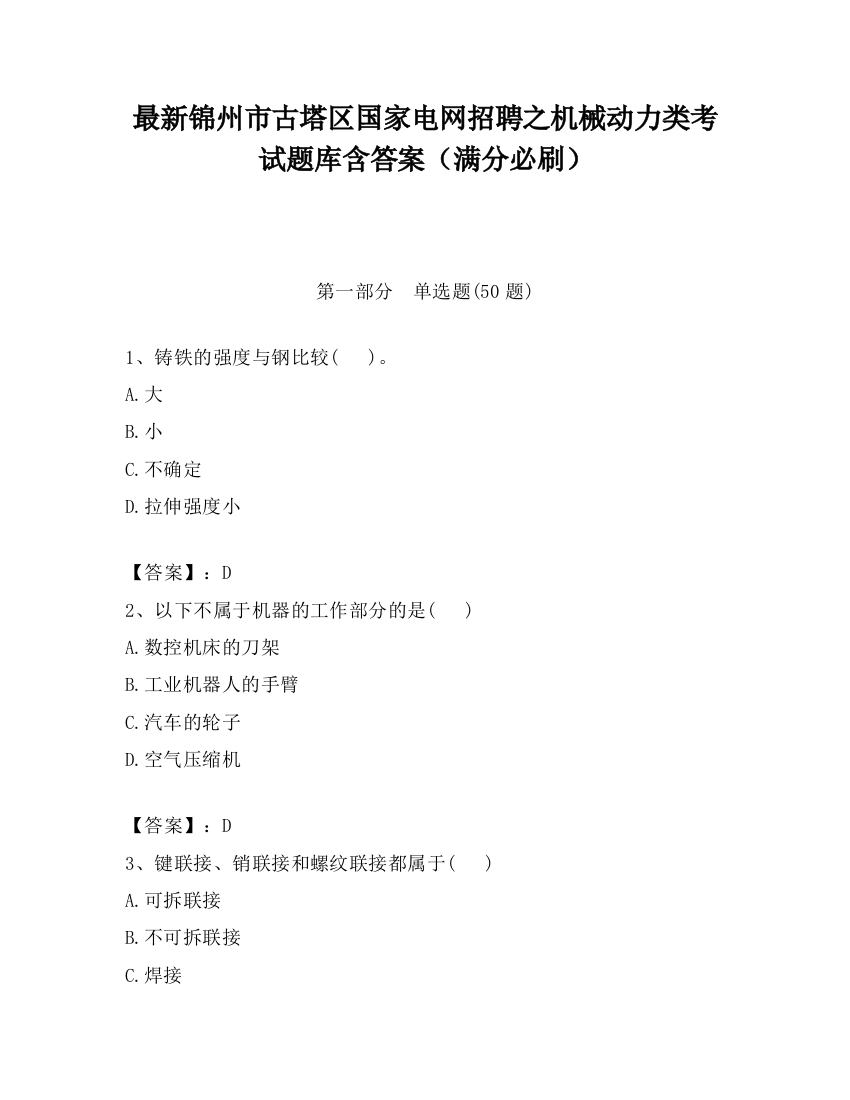 最新锦州市古塔区国家电网招聘之机械动力类考试题库含答案（满分必刷）

第一部分　单选题(50 题)

1、铸铁的强度与钢比较(　)。

A.大

B.小

C.不确定

D.拉伸强度小

【答案】：D

2、以下不属于机器的工作部分的是(　)

A.数控机床的刀架

B.工业机器人的手臂

C.汽车的轮子

D.空气压缩机

【答案】：D

3、键联接、销联接和螺纹联接都属于(　)

A.可拆联接

B.不可拆联接

C.焊接